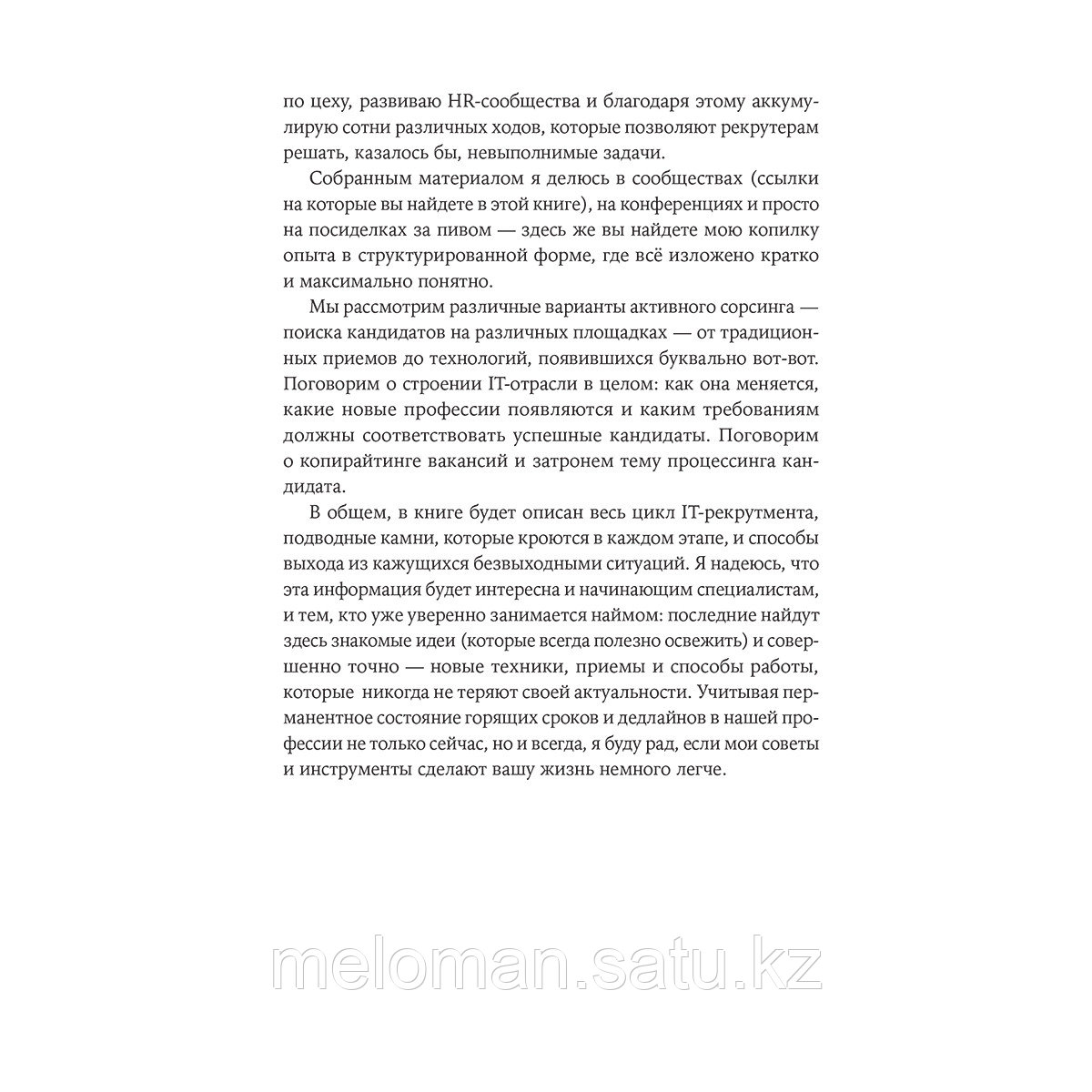 по цеху, развиваю HR-сообщества и благодаря этому аккумулирую сотни различных ходов, которые позволяют рекрутерам решать, казалось бы, невыполнимые задачи.

Собранным материалом я делюсь в сообществах (ссылки на которые вы найдете в этой книге), на конференциях и просто на посиделках за пивом — здесь же вы найдете мою копилку опыта в структурированной форме, где всё изложено кратко и максимально понятно.

Мы рассмотрим различные варианты активного сорсинга — поиска кандидатов на различных площадках — от традиционных приемов до технологий, появившихся буквально вот-вот. Поговорим о строении IT-отрасли в целом: как она меняется, какие новые профессии появляются и каким требованиям должны соответствовать успешные кандидаты. Поговорим о копирайтинге вакансий и затронем тему процессинга кандидата.

В общем, в книге будет описан весь цикл IT-рекрутмента, подводные камни, которые кроются в каждом этапе, и способы выхода из кажущихся безвыходными ситуаций. Я надеюсь, что эта информация будет интересна и начинающим специалистам, и тем, кто уже уверенно занимается наймом: последние найдут здесь знакомые идеи (которые всегда полезно освежить) и совершенно точно — новые техники, приемы и способы работы, которые никогда не теряют своей актуальности. Учитывая перманентное состояние горящих сроков и дедлайнов в нашей профессии не только сейчас, но и всегда, я буду рад, если мои советы и инструменты сделают вашу жизнь немного легче.

meloman.satu.kz